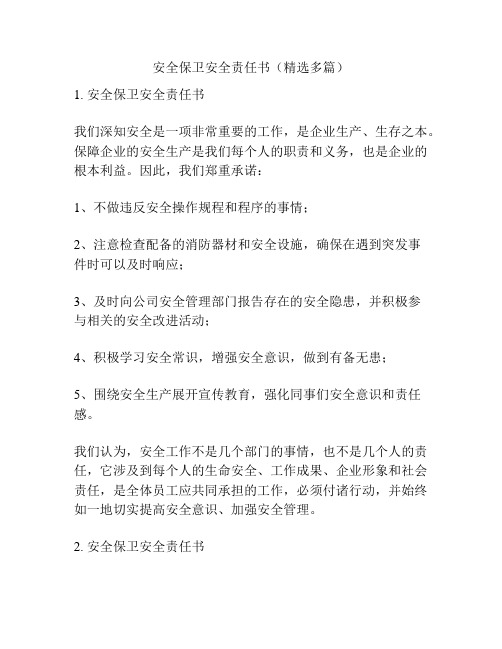 安全保卫安全责任书（精选多篇）

1. 安全保卫安全责任书

我们深知安全是一项非常重要的工作，是企业生产、生存之本。保障企业的安全生产是我们每个人的职责和义务，也是企业的根本利益。因此，我们郑重承诺：

1、不做违反安全操作规程和程序的事情；

2、注意检查配备的消防器材和安全设施，确保在遇到突发事件时可以及时响应；

3、及时向公司安全管理部门报告存在的安全隐患，并积极参与相关的安全改进活动；

4、积极学习安全常识，增强安全意识，做到有备无患；

5、围绕安全生产展开宣传教育，强化同事们安全意识和责任感。

我们认为，安全工作不是几个部门的事情，也不是几个人的责任，它涉及到每个人的生命安全、工作成果、企业形象和社会责任，是全体员工应共同承担的工作，必须付诸行动，并始终如一地切实提高安全意识、加强安全管理。

2. 安全保卫安全责任书